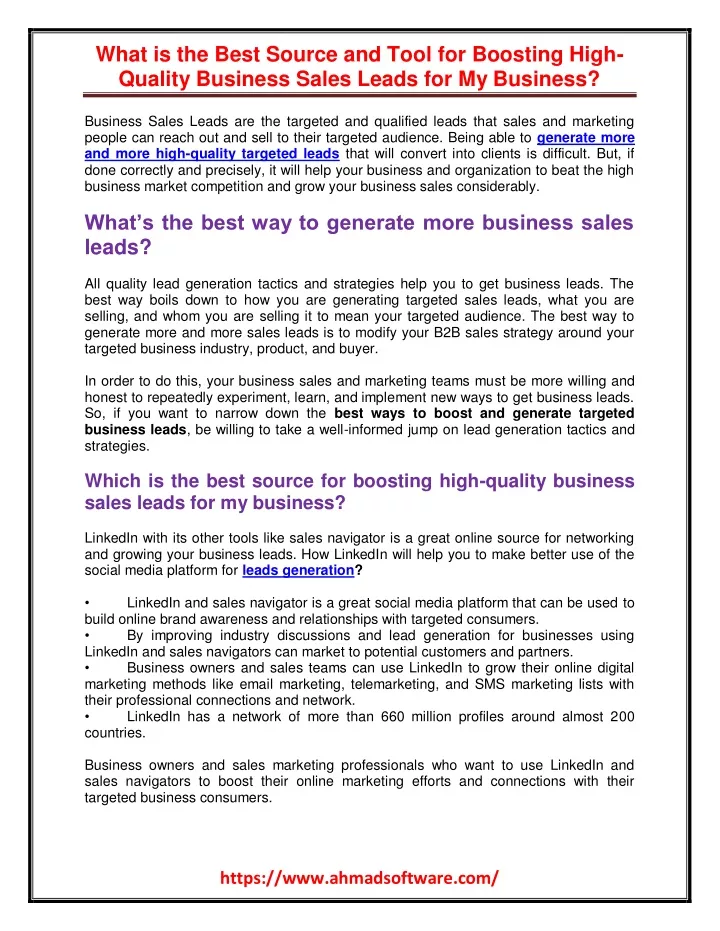 What is the Best Source and Tool for Boosting High-Quality Business Sales Leads for My Business?

Business Sales Leads are the targeted and qualified leads that sales and marketing people can reach out and sell to their targeted audience. Being able to generate more and more high-quality targeted leads that will convert into clients is difficult. But, if done correctly and precisely, it will help your business and organization to beat the high business market competition and grow your business sales considerably.

What's the best way to generate more business sales leads?

All quality lead generation tactics and strategies help you to get business leads. The best way boils down to how you are generating targeted sales leads, what you are selling, and whom you are selling it to mean your targeted audience. The best way to generate more and more sales leads is to modify your B2B sales strategy around your targeted business industry, product, and buyer.

In order to do this, your business sales and marketing teams must be more willing and honest to repeatedly experiment, learn, and implement new ways to get business leads. So, if you want to narrow down the best ways to boost and generate targeted business leads, be willing to take a well-informed jump on lead generation tactics and strategies.

Which is the best source for boosting high-quality business sales leads for my business?

LinkedIn with its other tools like sales navigator is a great online source for networking and growing your business leads. How LinkedIn will help you to make better use of the social media platform for leads generation?

• LinkedIn and sales navigator is a great social media platform that can be used to build online brand awareness and relationships with targeted consumers.
• By improving industry discussions and lead generation for businesses using LinkedIn and sales navigators can market to potential customers and partners.
• Business owners and sales teams can use LinkedIn to grow their online digital marketing methods like email marketing, telemarketing, and SMS marketing lists with their professional connections and network.
• LinkedIn has a network of more than 660 million profiles around almost 200 countries.

Business owners and sales marketing professionals who want to use LinkedIn and sales navigators to boost their online marketing efforts and connections with their targeted business consumers.

https://www.ahmadsoftware.com/